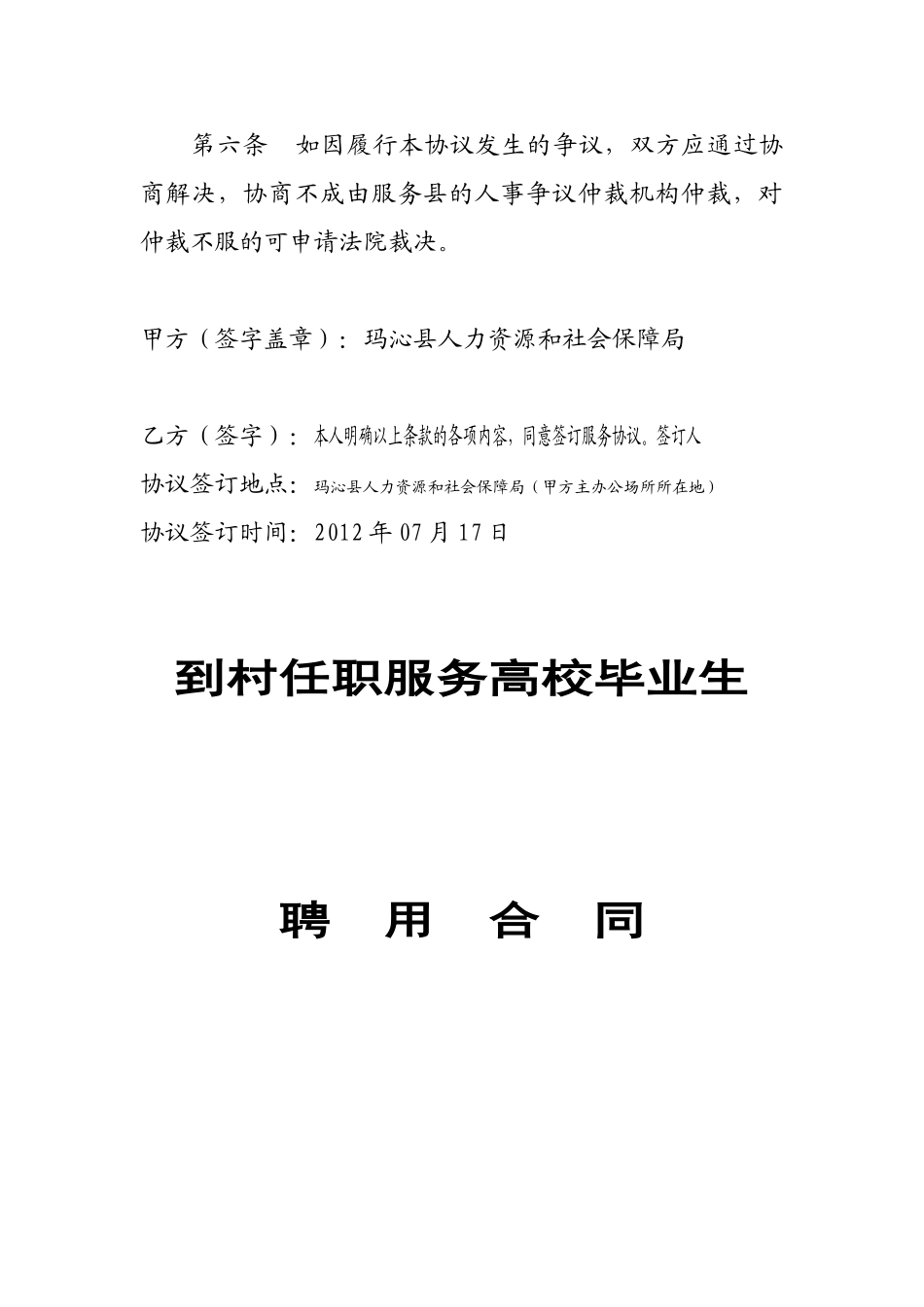 第六条　如因履行本协议发生的争议，双方应通过协商解决，协商不成由服务县的人事争议仲裁机构仲裁，对仲裁不服的可申请法院裁决。

甲方（签字盖章）：玛沁县人力资源和社会保障局

乙方（签字）：本人明确以上条款的各项内容，同意签订服务协议。签订人

协议签订地点：玛沁县人力资源和社会保障局（甲方主办公场所所在地）

协议签订时间：2012 年 07 月 17 日

到村任职服务高校毕业生

聘　用　合　同